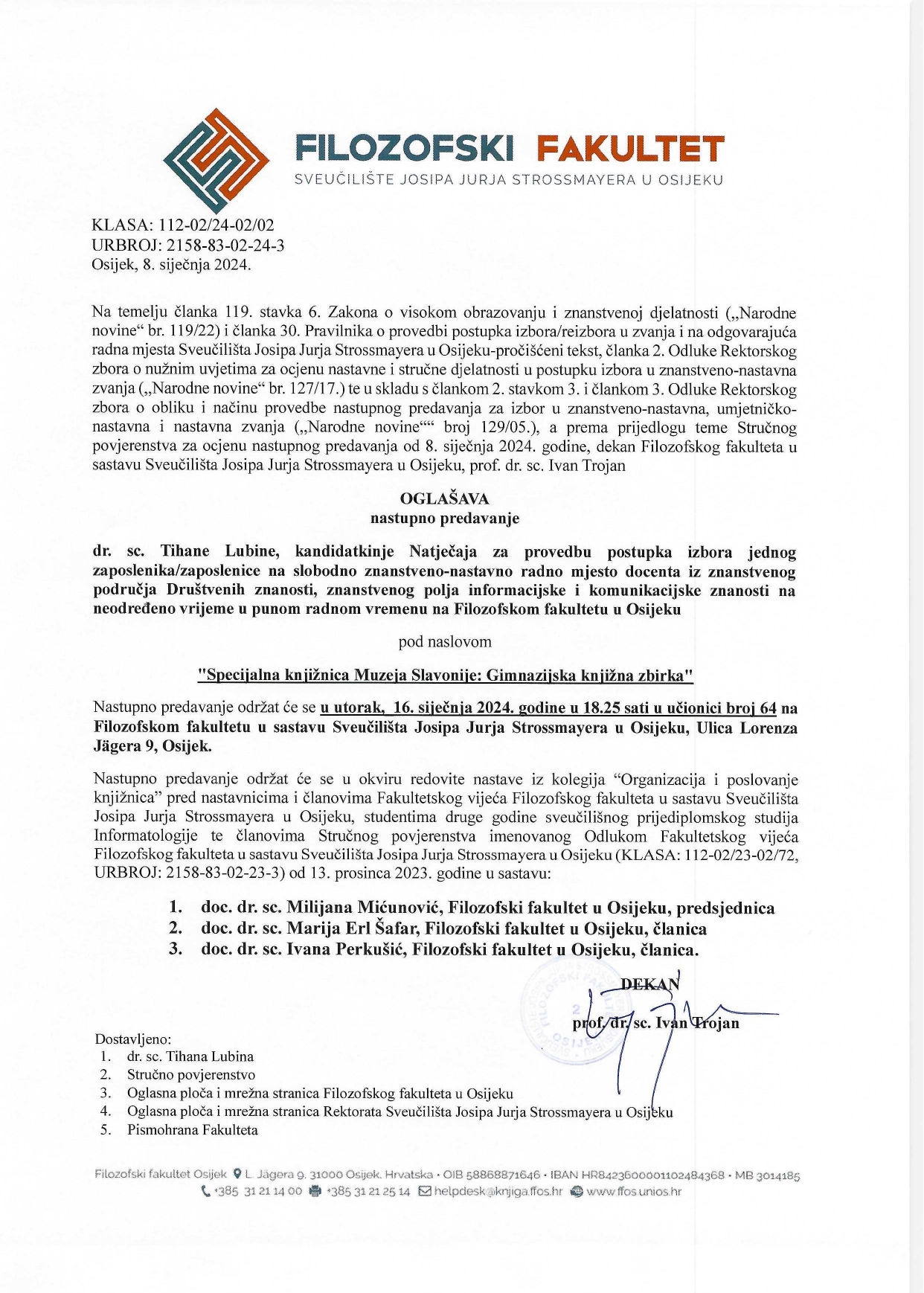 FILOZOFSKI FAKULTET
SVEUČILIŠTE JOSIPA JURJA STROSSMAYERA U OSIJEKU

KLASA: 112-02/24-02/02
URBROJ: 2158-83-02-24-3
Osijek, 8. siječnja 2024.

Na temelju članka 119. stavka 6. Zakona o visokom obrazovanju i znanstvenoj djelatnosti („Narodne novine“ br. 119/22) i članka 30. Pravilnika o provedbi postupka izbora/reizbora u zvanja i na odgovarajuća radna mjesta Sveučilišta Josipa Jurja Strossmayera u Osijeku-pročišćeni tekst, članka 2. Odluke Rektorskog zbora o nužnim uvjetima za ocjenu nastavne i stručne djelatnosti u postupku izbora u znanstveno-nastavna zvanja („Narodne novine“ br. 127/17.) te u skladu s člankom 2. stavkom 3. i člankom 3. Odluke Rektorskog zbora o obliku i načinu provedbe nastupnog predavanja za izbor u znanstveno-nastavna, umjetničko-nastavna i nastavna zvanja („Narodne novine““ broj 129/05.), a prema prijedlogu teme Stručnog povjerenstva za ocjenu nastupnog predavanja od 8. siječnja 2024. godine, dekan Filozofskog fakulteta u sastavu Sveučilišta Josipa Jurja Strossmayera u Osijeku, prof. dr. sc. Ivan Trojan

OGLAŠAVA
nastupno predavanje

dr. sc. Tihane Lubine, kandidatkinje Natječaja za provedbu postupka izbora jednog zaposlenika/zaposlenice na slobodno znanstveno-nastavno radno mjesto docenta iz znanstvenog područja Društvenih znanosti, znanstvenog polja informacijske i komunikacijske znanosti na neodređeno vrijeme u punom radnom vremenu na Filozofskom fakultetu u Osijeku

pod naslovom

"Specijalna knjižnica Muzeja Slavonije: Gimnazijska knjižna zbirka"

Nastupno predavanje održat će se u utorak, 16. siječnja 2024. godine u 18.25 sati u učionici broj 64 na Filozofskom fakultetu u sastavu Sveučilišta Josipa Jurja Strossmayera u Osijeku, Ulica Lorenza Jägera 9, Osijek.

Nastupno predavanje održat će se u okviru redovite nastave iz kolegija “Organizacija i poslovanje knjižnica” pred nastavnicima i članovima Fakultetskog vijeća Filozofskog fakulteta u sastavu Sveučilišta Josipa Jurja Strossmayera u Osijeku, studentima druge godine sveučilišnog prijediplomskog studija Informatologije te članovima Stručnog povjerenstva imenovanog Odlukom Fakultetskog vijeća Filozofskog fakulteta u sastavu Sveučilišta Josipa Jurja Strossmayera u Osijeku (KLASA: 112-02/23-02/72, URBROJ: 2158-83-02-23-3) od 13. prosinca 2023. godine u sastavu:

1. doc. dr. sc. Milijana Mićunović, Filozofski fakultet u Osijeku, predsjednica
2. doc. dr. sc. Marija Erl Šafar, Filozofski fakultet u Osijeku, članica
3. doc. dr. sc. Ivana Perkušić, Filozofski fakultet u Osijeku, članica.

DEKAN
prof. dr. sc. Ivan Trojan

Dostavljeno:
1. dr. sc. Tihana Lubina
2. Stručno povjerenstvo
3. Oglasna ploča i mrežna stranica Filozofskog fakulteta u Osijeku
4. Oglasna ploča i mrežna stranica Rektorata Sveučilišta Josipa Jurja Strossmayera u Osijeku
5. Pismohrana Fakulteta

Filozofski fakultet Osijek L. Jägera 9, 31000 Osijek, Hrvatska • OIB 58868871646 • IBAN HR8423600001102484368 • MB 3014185
+385 31 21 14 00 +385 31 21 25 14 helpdesk@knjiga.ffos.hr www.ffos.unios.hr